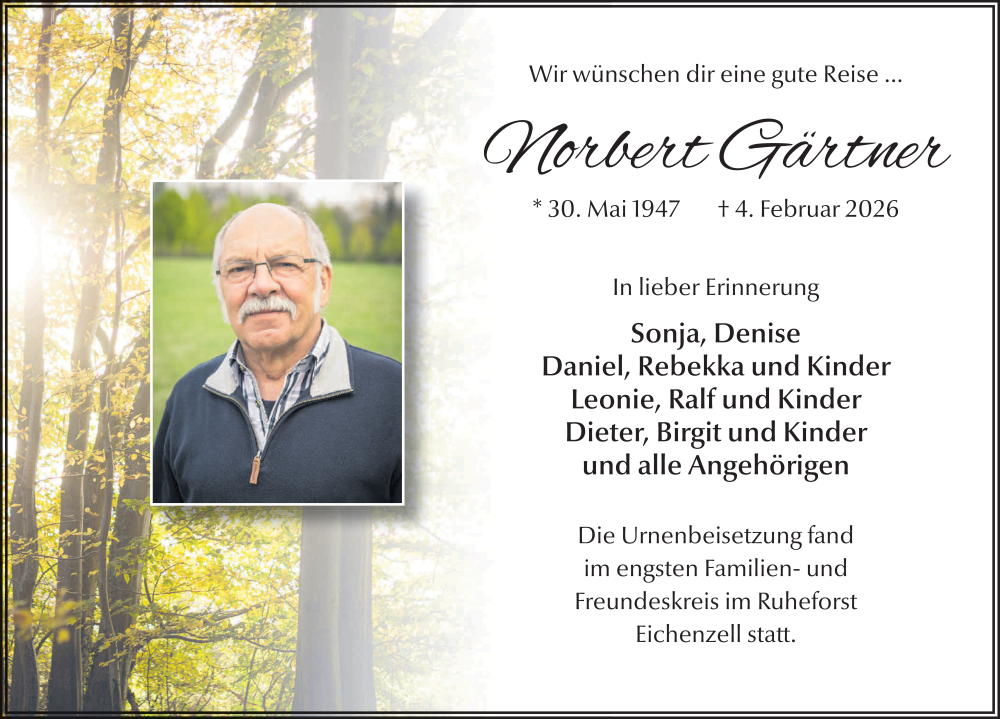 Wir wünschen dir eine gute Reise ...

Norbert Gärtner

* 30. Mai 1947 † 4. Februar 2026

In lieber Erinnerung

Sonja, Denise
Daniel, Rebekka und Kinder
Leonie, Ralf und Kinder
Dieter, Birgit und Kinder
und alle Angehörigen

Die Urnenbeisetzung fand im engsten Familien- und Freundeskreis im Ruheforst Eichenzell statt.